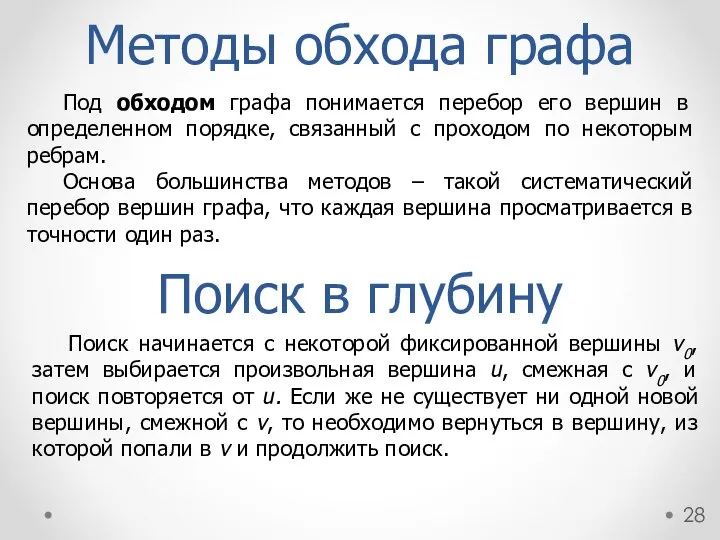 Методы обхода графа

Под **обходом** графа понимается перебор его вершин в определенном порядке, связанный с проходом по некоторым ребрам.

Основа большинства методов – такой систематический перебор вершин графа, что каждая вершина просматривается в точности один раз.

Поиск в глубину

Поиск начинается с некоторой фиксированной вершины $v_0$, затем выбирается произвольная вершина $u$, смежная с $v_0$, и поиск повторяется от $u$. Если же не существует ни одной новой вершины, смежной с $v$, то необходимо вернуться в вершину, из которой попали в $v$ и продолжить поиск.

28